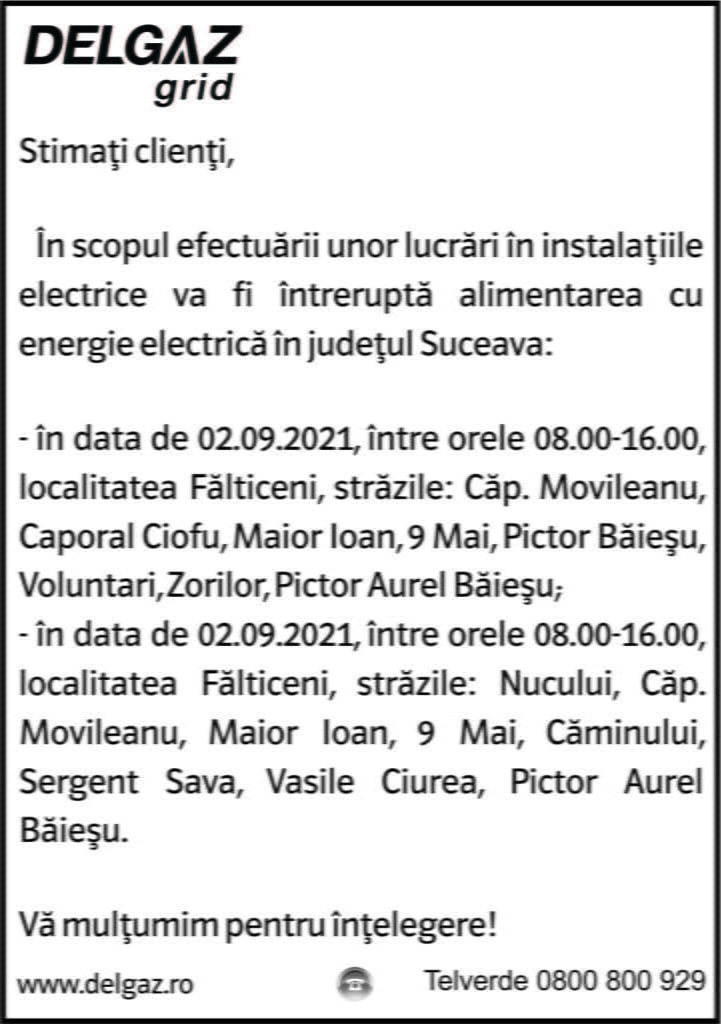 DELGAZ
grid

Stimaţi clienţi,

În scopul efectuării unor lucrări în instalaţiile electrice va fi întreruptă alimentarea cu energie electrică în judeţul Suceava:

- în data de 02.09.2021, între orele 08.00-16.00, localitatea Fălticeni, străzile: Căp. Movileanu, Caporal Ciofu, Maior Ioan, 9 Mai, Pictor Băieşu, Voluntari, Zorilor, Pictor Aurel Băieşu;
- în data de 02.09.2021, între orele 08.00-16.00, localitatea Fălticeni, străzile: Nucului, Căp. Movileanu, Maior Ioan, 9 Mai, Căminului, Sergent Sava, Vasile Ciurea, Pictor Aurel Băieşu.

Vă mulţumim pentru înţelegere!

www.delgaz.ro

Telverde 0800 800 929